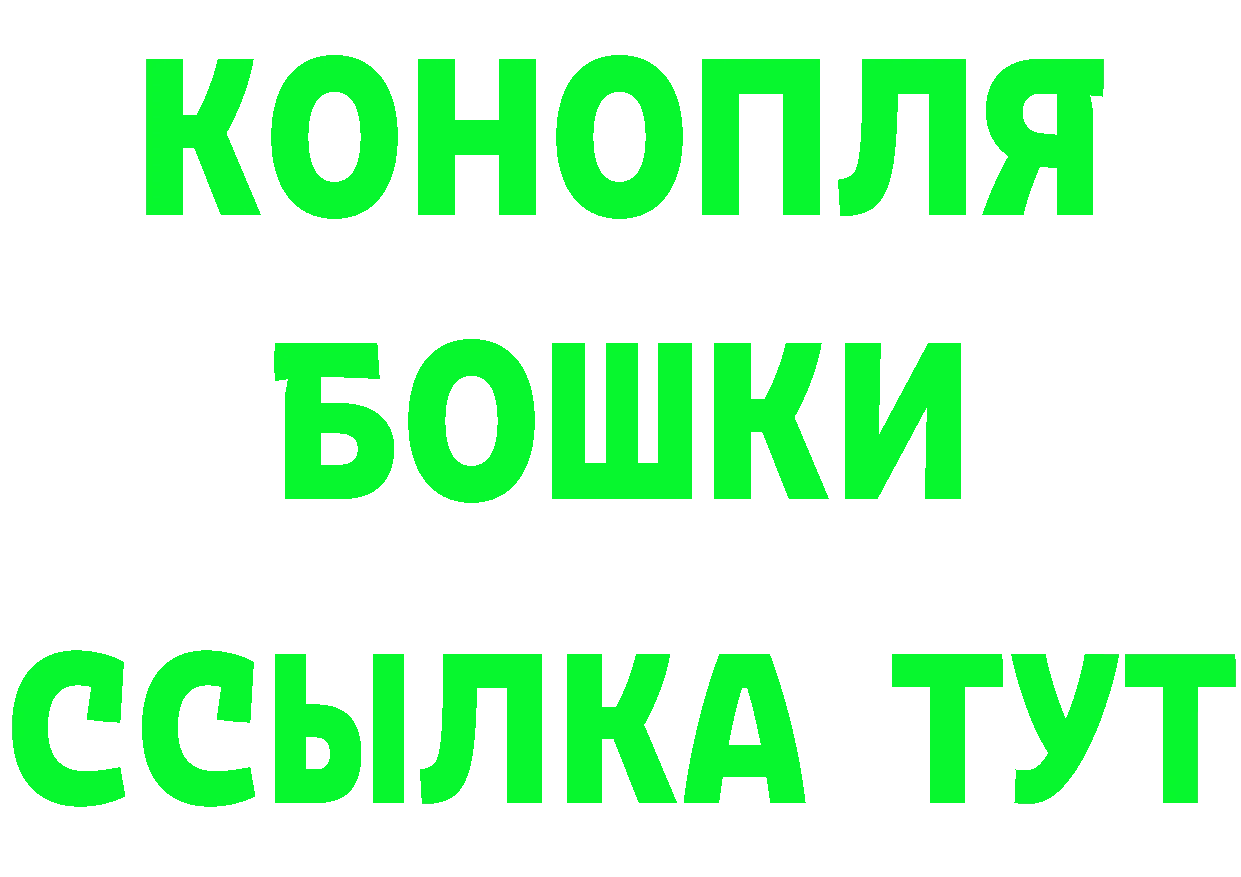 КОНОПЛЯ
БОШКИ
ССЫЛКА ТУТ